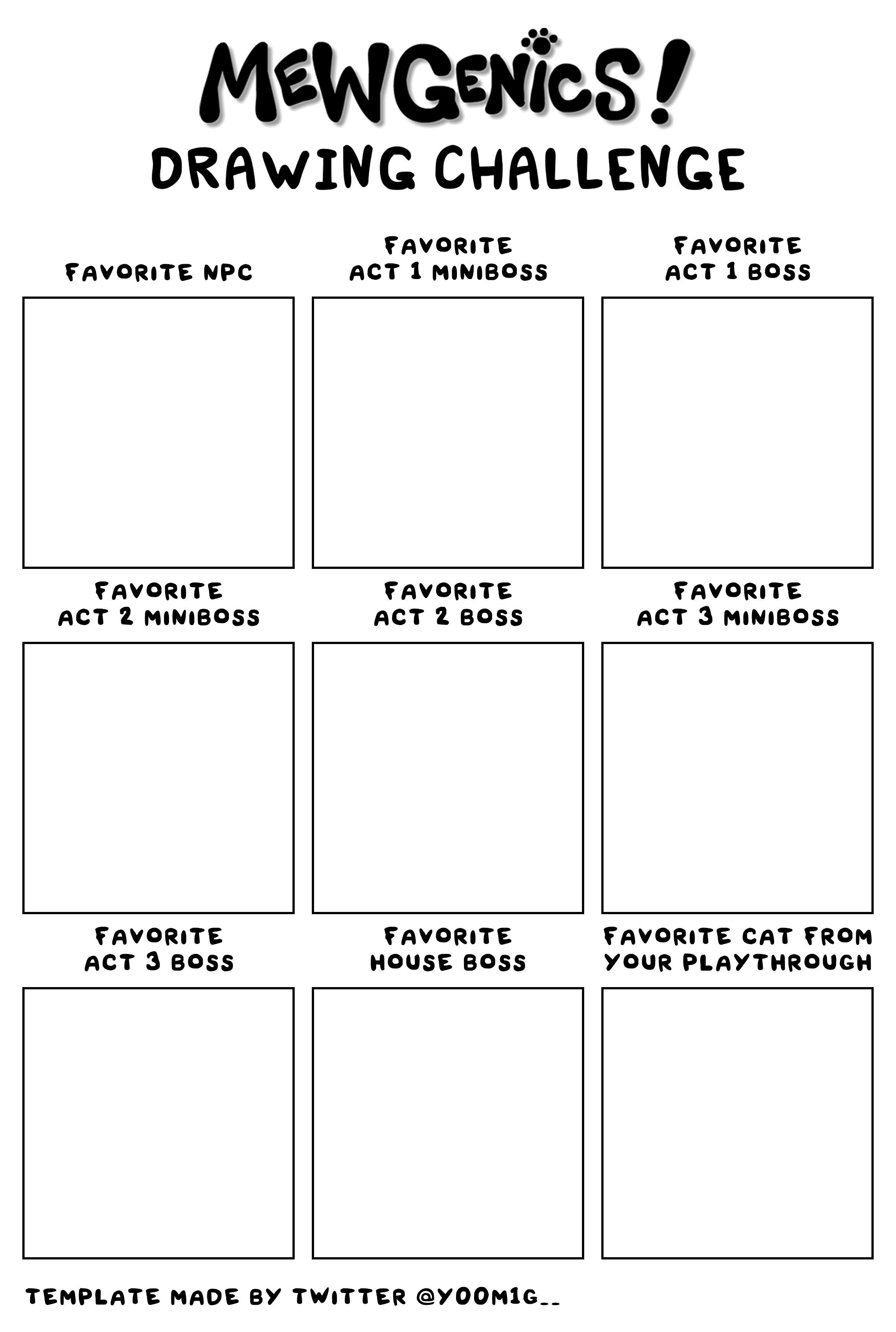 MEWGENICS!
DRAWING CHALLENGE

FAVORITE NPC

FAVORITE ACT 1 MINIBOSS

FAVORITE ACT 1 BOSS

FAVORITE ACT 2 MINIBOSS

FAVORITE ACT 2 BOSS

FAVORITE ACT 3 MINIBOSS

FAVORITE ACT 3 BOSS

FAVORITE HOUSE BOSS

FAVORITE CAT FROM YOUR PLAYTHROUGH

TEMPLATE MADE BY TWITTER @YOOM1G__